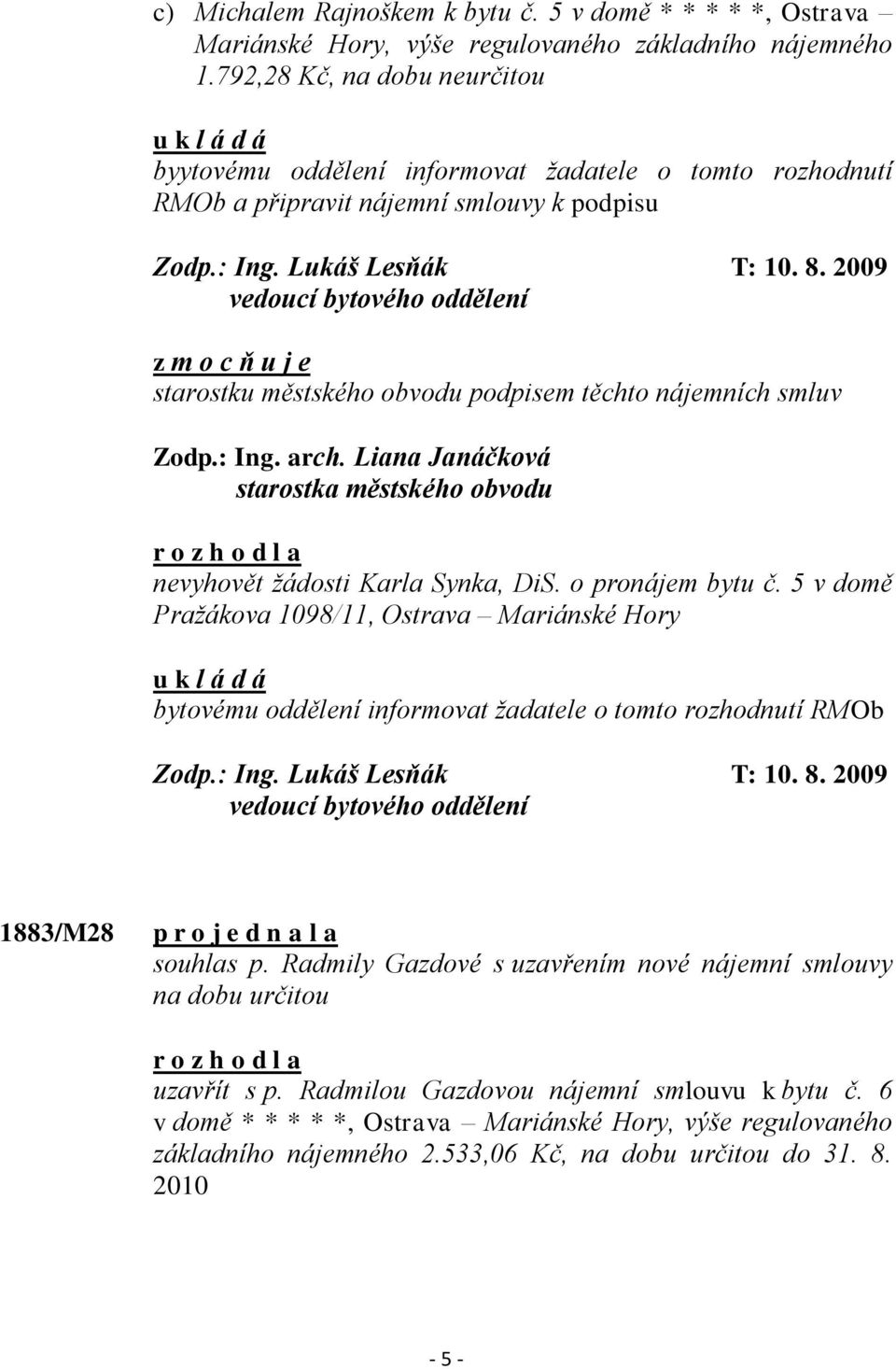 c) Michalem Rajnoškem k bytu č. 5 v domě * * * * *, Ostrava – Mariánské Hory, výše regulovaného základního nájemného 1.792,28 Kč, na dobu neurčitou

u k l á d á
byytovému oddělení informovat žadatele o tomto rozhodnutí RMOb a připravit nájemní smlouvy k podpisu

Zodp.: Ing. Lukáš Lesňák T: 10. 8. 2009
vedoucí bytového oddělení

z m o c ň u j e
starostku městského obvodu podpisem těchto nájemních smluv

Zodp.: Ing. arch. Liana Janáčková
starostka městského obvodu

r o z h o d l a
nevyhovět žádosti Karla Synka, DiS. o pronájem bytu č. 5 v domě Pražákova 1098/11, Ostrava – Mariánské Hory

u k l á d á
bytovému oddělení informovat žadatele o tomto rozhodnutí RMOb

Zodp.: Ing. Lukáš Lesňák T: 10. 8. 2009
vedoucí bytového oddělení

1883/M28 p r o j e d n a l a
souhlas p. Radmily Gazdové s uzavřením nové nájemní smlouvy na dobu určitou

r o z h o d l a
uzavřít s p. Radmilou Gazdovou nájemní smlouvu k bytu č. 6 v domě * * * * *, Ostrava – Mariánské Hory, výše regulovaného základního nájemného 2.533,06 Kč, na dobu určitou do 31. 8. 2010

- 5 -